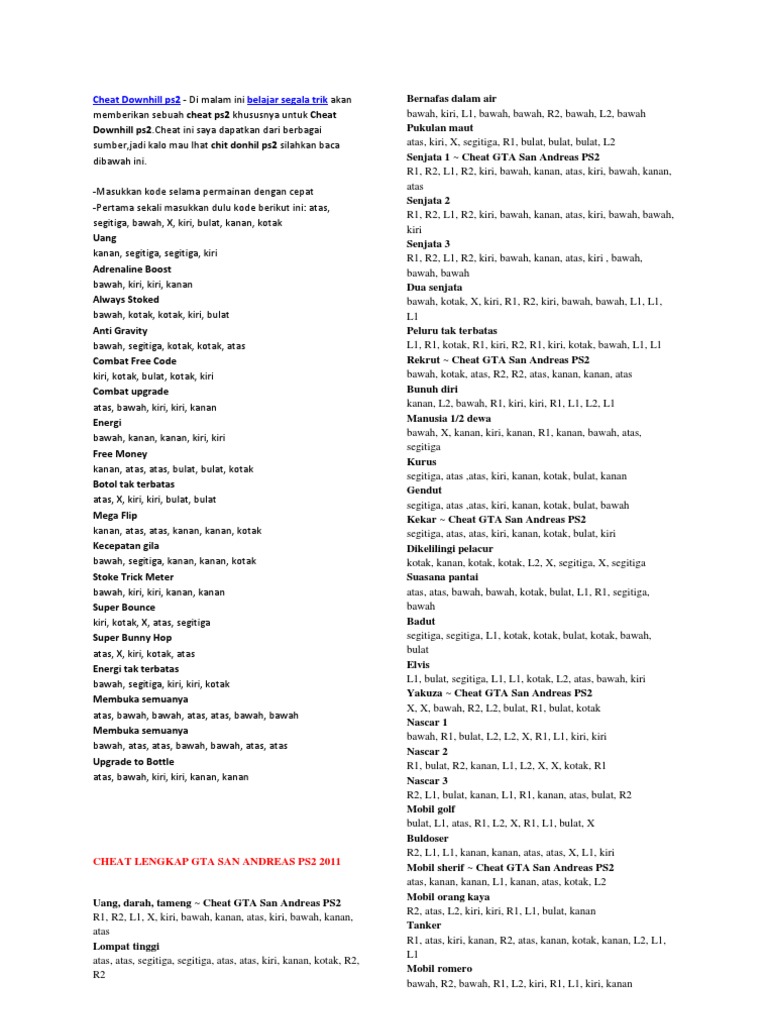 Cheat Downhill ps2 - Di malam ini belajar segala trik akan memberikan sebuah cheat ps2 khususnya untuk Cheat Downhill ps2.Cheat ini saya dapatkan dari berbagai sumber,jadi kalo mau lhat chit donhil ps2 silahkan baca dibawah ini.

-Masukkan kode selama permainan dengan cepat
-Pertama sekali masukkan dulu kode berikut ini: atas, segitiga, bawah, X, kiri, bulat, kanan, kotak
Uang
kanan, segitiga, segitiga, kiri
Adrenaline Boost
bawah, kiri, kiri, kanan
Always Stoked
bawah, kotak, kotak, kiri, bulat
Anti Gravity
bawah, segitiga, kotak, kotak, atas
Combat Free Code
kiri, kotak, bulat, kotak, kiri
Combat upgrade
atas, bawah, kiri, kiri, kanan
Energi
bawah, kanan, kanan, kiri, kiri
Free Money
kanan, atas, atas, bulat, bulat, kotak
Botol tak terbatas
atas, X, kiri, kiri, bulat, bulat
Mega Flip
kanan, atas, atas, kanan, kanan, kotak
Kecepatan gila
bawah, segitiga, kanan, kanan, kotak
Stoke Trick Meter
bawah, kiri, kiri, kanan, kanan
Super Bounce
kiri, kotak, X, atas, segitiga
Super Bunny Hop
atas, X, kiri, kotak, atas
Energi tak terbatas
bawah, segitiga, kiri, kiri, kotak
Membuka semuanya
atas, bawah, bawah, atas, atas, bawah, bawah
Membuka semuanya
bawah, atas, atas, bawah, bawah, atas, atas
Upgrade to Bottle
atas, bawah, kiri, kiri, kanan, kanan

CHEAT LENGKAP GTA SAN ANDREAS PS2 2011

Uang, darah, tameng ~ Cheat GTA San Andreas PS2
R1, R2, L1, X, kiri, bawah, kanan, atas, kiri, bawah, kanan, atas
Lompat tinggi
atas, atas, segitiga, segitiga, atas, atas, kiri, kanan, kotak, R2, R2

Bernafas dalam air
bawah, kiri, L1, bawah, bawah, R2, bawah, L2, bawah
Pukulan maut
atas, kiri, X, segitiga, R1, bulat, bulat, bulat, L2
Senjata 1 ~ Cheat GTA San Andreas PS2
R1, R2, L1, R2, kiri, bawah, kanan, atas, kiri, bawah, kanan, atas
Senjata 2
R1, R2, L1, R2, kiri, bawah, kanan, atas, kiri, bawah, bawah, kiri
Senjata 3
R1, R2, L1, R2, kiri, bawah, kanan, atas, kiri , bawah, bawah, bawah
Dua senjata
bawah, kotak, X, kiri, R1, R2, kiri, bawah, bawah, L1, L1, L1
Peluru tak terbatas
L1, R1, kotak, R1, kiri, R2, R1, kiri, kotak, bawah, L1, L1
Rekrut ~ Cheat GTA San Andreas PS2
bawah, kotak, atas, R2, R2, atas, kanan, kanan, atas
Bunuh diri
kanan, L2, bawah, R1, kiri, kiri, R1, L1, L2, L1
Manusia 1/2 dewa
bawah, X, kanan, kiri, kanan, R1, kanan, bawah, atas, segitiga
Kurus
segitiga, atas ,atas, kiri, kanan, kotak, bulat, kanan
Gendut
segitiga, atas ,atas, kiri, kanan, kotak, bulat, bawah
Kekar ~ Cheat GTA San Andreas PS2
segitiga, atas, atas, kiri, kanan, kotak, bulat, kiri
Dikelilingi pelacur
kotak, kanan, kotak, kotak, L2, X, segitiga, X, segitiga
Suasana pantai
atas, atas, bawah, bawah, kotak, bulat, L1, R1, segitiga, bawah
Badut
segitiga, segitiga, L1, kotak, kotak, bulat, kotak, bawah, bulat
Elvis
L1, bulat, segitiga, L1, L1, kotak, L2, atas, bawah, kiri
Yakuza ~ Cheat GTA San Andreas PS2
X, X, bawah, R2, L2, bulat, R1, bulat, kotak
Nascar 1
bawah, R1, bulat, L2, L2, X, R1, L1, kiri, kiri
Nascar 2
R1, bulat, R2, kanan, L1, L2, X, X, kotak, R1
Nascar 3
R2, L1, bulat, kanan, L1, R1, kanan, atas, bulat, R2
Mobil golf
bulat, L1, atas, R1, L2, X, R1, L1, bulat, X
Buldoser
R2, L1, L1, kanan, kanan, atas, atas, X, L1, kiri
Mobil sherif ~ Cheat GTA San Andreas PS2
atas, kanan, kanan, L1, kanan, atas, kotak, L2
Mobil orang kaya
R2, atas, L2, kiri, kiri, R1, L1, bulat, kanan
Tanker
R1, atas, kiri, kanan, R2, atas, kanan, kotak, kanan, L2, L1, L1
Mobil romero
bawah, R2, bawah, R1, L2, kiri, R1, L1, kiri, kanan